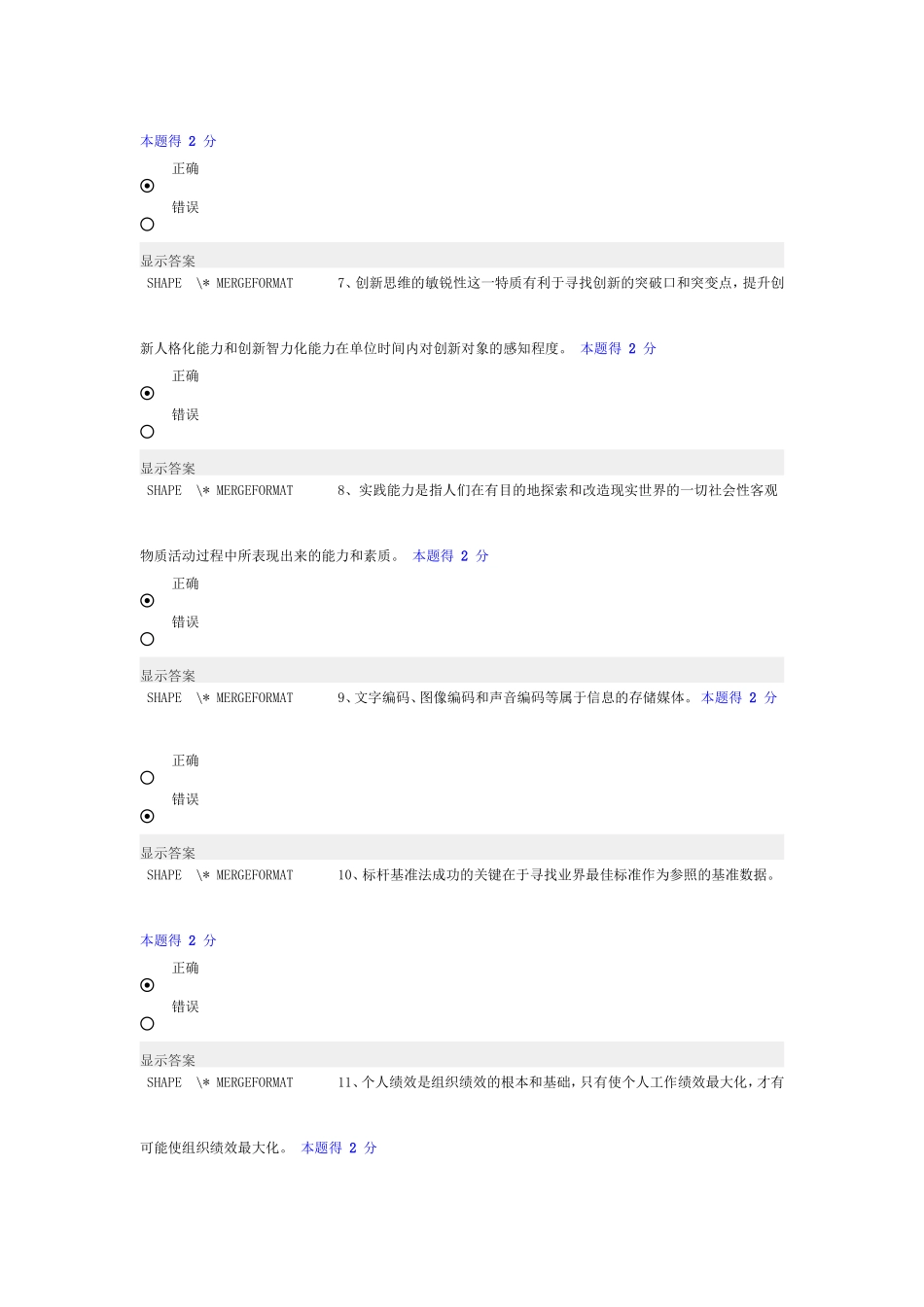 本题得 2 分

正确

错误

显示答案

SHAPE \* MERGEFORMAT 7、创新思维的敏锐性这一特质有利于寻找创新的突破口和突变点，提升创新人格化能力和创新智力化能力在单位时间内对创新对象的感知程度。 本题得 2 分

正确

错误

显示答案

SHAPE \* MERGEFORMAT 8、实践能力是指人们在有目的地探索和改造现实世界的一切社会性客观物质活动过程中所表现出来的能力和素质。 本题得 2 分

正确

错误

显示答案

SHAPE \* MERGEFORMAT 9、文字编码、图像编码和声音编码等属于信息的存储媒体。 本题得 2 分

正确

错误

显示答案

SHAPE \* MERGEFORMAT 10、标杆基准法成功的关键在于寻找业界最佳标准作为参照的基准数据。

本题得 2 分

正确

错误

显示答案

SHAPE \* MERGEFORMAT 11、个人绩效是组织绩效的根本和基础，只有使个人工作绩效最大化，才有可能使组织绩效最大化。 本题得 2 分